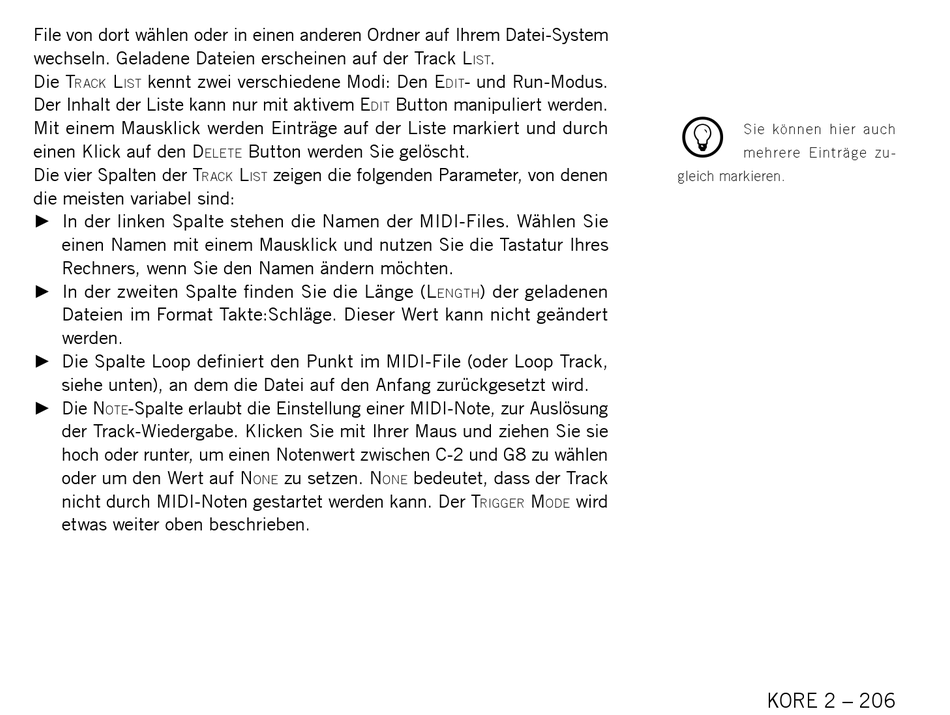 File von dort wählen oder in einen anderen Ordner auf Ihrem Datei-System wechseln. Geladene Dateien erscheinen auf der Track List.
Die Track List kennt zwei verschiedene Modi: Den Edit- und Run-Modus. Der Inhalt der Liste kann nur mit aktivem Edit Button manipuliert werden. Mit einem Mausklick werden Einträge auf der Liste markiert und durch einen Klick auf den Delete Button werden Sie gelöscht.
Die vier Spalten der Track List zeigen die folgenden Parameter, von denen die meisten variabel sind:
► In der linken Spalte stehen die Namen der MIDI-Files. Wählen Sie einen Namen mit einem Mausklick und nutzen Sie die Tastatur Ihres Rechners, wenn Sie den Namen ändern möchten.
► In der zweiten Spalte finden Sie die Länge (Length) der geladenen Dateien im Format Takte:Schläge. Dieser Wert kann nicht geändert werden.
► Die Spalte Loop definiert den Punkt im MIDI-File (oder Loop Track, siehe unten), an dem die Datei auf den Anfang zurückgesetzt wird.
► Die Note-Spalte erlaubt die Einstellung einer MIDI-Note, zur Auslösung der Track-Wiedergabe. Klicken Sie mit Ihrer Maus und ziehen Sie sie hoch oder runter, um einen Notenwert zwischen C-2 und G8 zu wählen oder um den Wert auf None zu setzen. None bedeutet, dass der Track nicht durch MIDI-Noten gestartet werden kann. Der Trigger Mode wird etwas weiter oben beschrieben.

Sie können hier auch mehrere Einträge zugleich markieren.

KORE 2 – 206